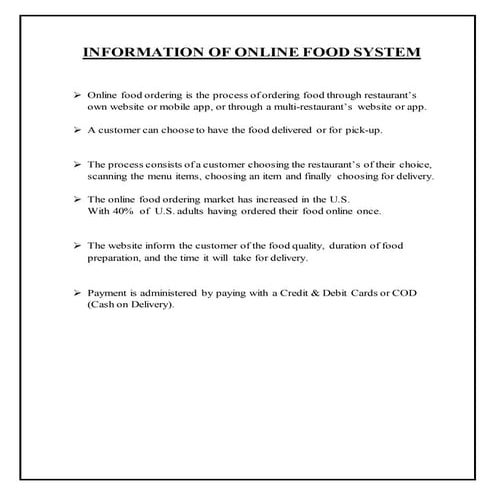 INFORMATION OF ONLINE FOOD SYSTEM

➢ Online food ordering is the process of ordering food through restaurant's own website or mobile app, or through a multi-restaurant's website or app.

➢ A customer can choose to have the food delivered or for pick-up.

➢ The process consists of a customer choosing the restaurant's of their choice, scanning the menu items, choosing an item and finally choosing for delivery.

➢ The online food ordering market has increased in the U.S. With 40% of U.S. adults having ordered their food online once.

➢ The website inform the customer of the food quality, duration of food preparation, and the time it will take for delivery.

➢ Payment is administered by paying with a Credit & Debit Cards or COD (Cash on Delivery).